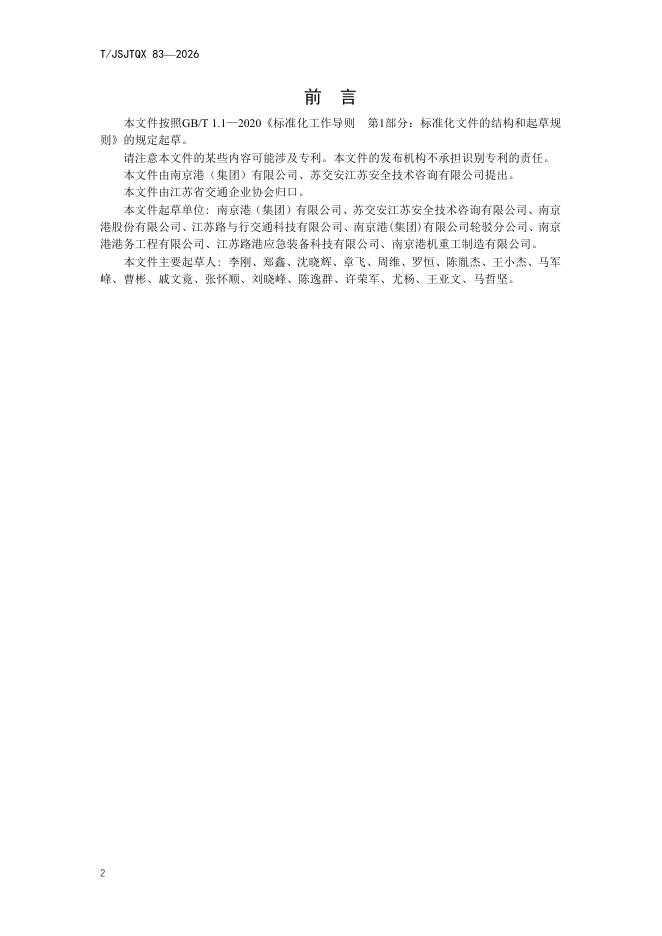 T/JSJTQX 83—2026

前 言

本文件按照GB/T 1.1—2020《标准化工作导则 第1部分：标准化文件的结构和起草规则》的规定起草。

请注意本文件的某些内容可能涉及专利。本文件的发布机构不承担识别专利的责任。

本文件由南京港（集团）有限公司、苏交安江苏安全技术咨询有限公司提出。

本文件由江苏省交通企业协会归口。

本文件起草单位：南京港（集团）有限公司、苏交安江苏安全技术咨询有限公司、南京港股份有限公司、江苏路与行交通科技有限公司、南京港(集团)有限公司轮驳分公司、南京港港务工程有限公司、江苏路港应急装备科技有限公司、南京港机重工制造有限公司。

本文件主要起草人：李刚、郑鑫、沈晓辉、章飞、周维、罗恒、陈胤杰、王小杰、马军峰、曹彬、戚文竞、张怀顺、刘晓峰、陈逸群、许荣军、尤杨、王亚文、马哲坚。

2